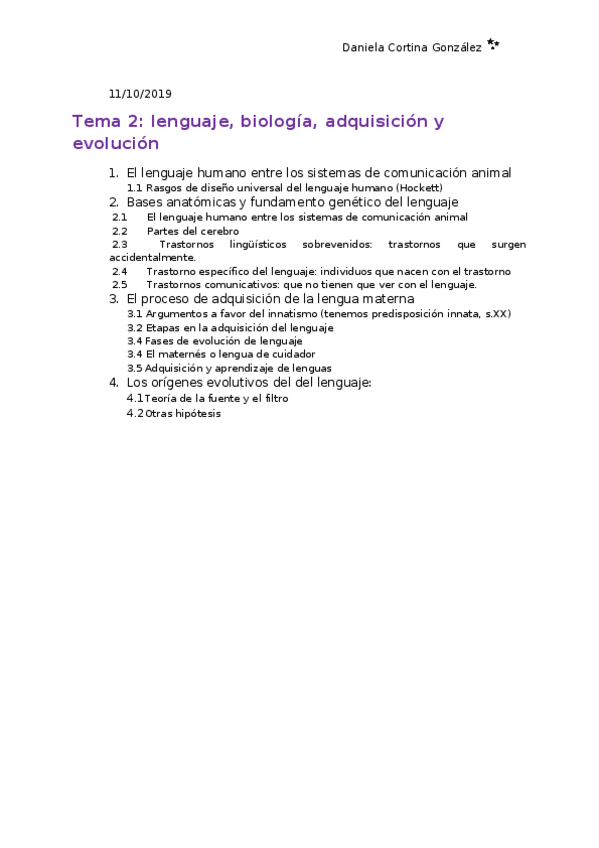 Daniela Cortina González

11/10/2019

Tema 2: lenguaje, biología, adquisición y evolución

1. El lenguaje humano entre los sistemas de comunicación animal
1.1 Rasgos de diseño universal del lenguaje humano (Hockett)
2. Bases anatómicas y fundamento genético del lenguaje
2.1 El lenguaje humano entre los sistemas de comunicación animal
2.2 Partes del cerebro
2.3 Trastornos lingüísticos sobrevenidos: trastornos que surgen accidentalmente.
2.4 Trastorno específico del lenguaje: individuos que nacen con el trastorno
2.5 Trastornos comunicativos: que no tienen que ver con el lenguaje.
3. El proceso de adquisición de la lengua materna
3.1 Argumentos a favor del innatismo (tenemos predisposición innata, s.XX)
3.2 Etapas en la adquisición del lenguaje
3.4 Fases de evolución de lenguaje
3.4 El maternés o lengua de cuidador
3.5 Adquisición y aprendizaje de lenguas
4. Los orígenes evolutivos del del lenguaje:
4.1 Teoría de la fuente y el filtro
4.2 Otras hipótesis